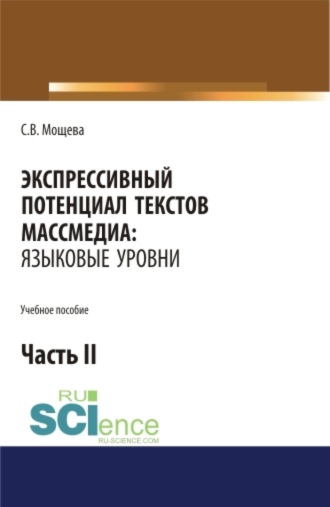 С.В. Мощева

ЭКСПРЕССИВНЫЙ ПОТЕНЦИАЛ ТЕКСТОВ МАССМЕДИА: ЯЗЫКОВЫЕ УРОВНИ

Учебное пособие

Часть II

RU SCIence RU-SCIENCE.COM